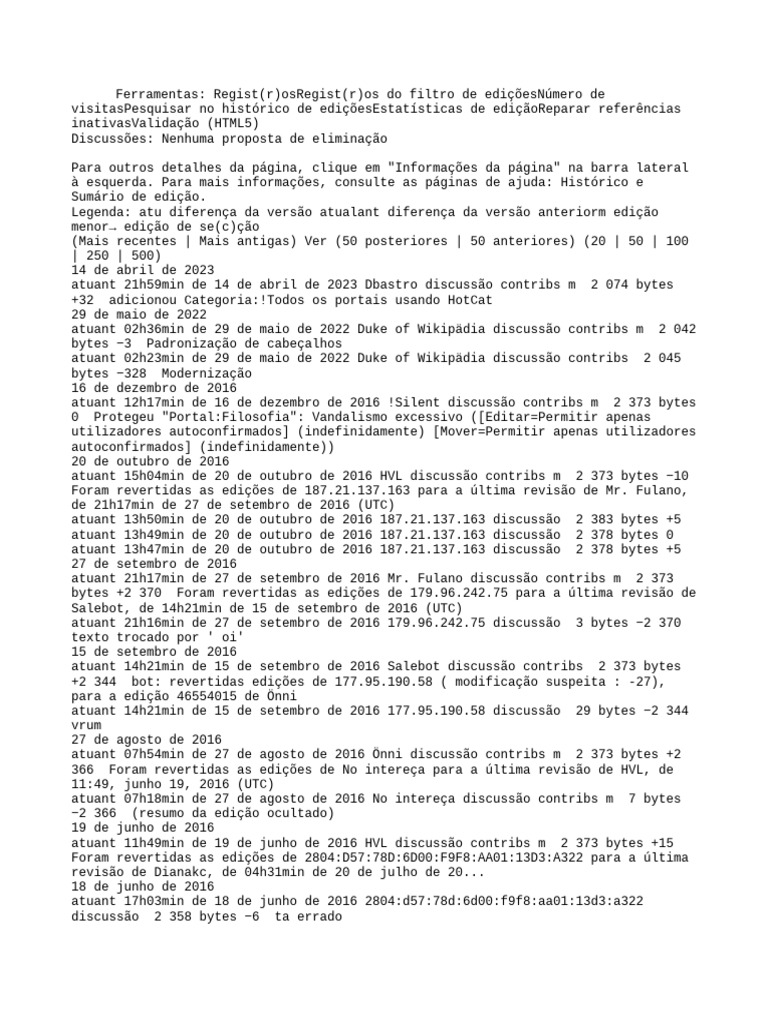 Ferramentas: Regist(r)osRegist(r)os do filtro de ediçõesNúmero de visitasPesquisar no histórico de ediçõesEstatísticas de ediçãoReparar referências inativasValidação (HTML5)
Discussões: Nenhuma proposta de eliminação

Para outros detalhes da página, clique em "Informações da página" na barra lateral à esquerda. Para mais informações, consulte as páginas de ajuda: Histórico e Sumário de edição.
Legenda: atu diferença da versão atualant diferença da versão anteriorm edição menor→ edição de se(c)ção
(Mais recentes | Mais antigas) Ver (50 posteriores | 50 anteriores) (20 | 50 | 100 | 250 | 500)
14 de abril de 2023
atuant 21h59min de 14 de abril de 2023 Dbastro discussão contribs m 2 074 bytes +32 adicionou Categoria:!Todos os portais usando HotCat
29 de maio de 2022
atuant 02h36min de 29 de maio de 2022 Duke of Wikipädia discussão contribs m 2 042 bytes −3 Padronização de cabeçalhos
atuant 02h23min de 29 de maio de 2022 Duke of Wikipädia discussão contribs 2 045 bytes −328 Modernização
16 de dezembro de 2016
atuant 12h17min de 16 de dezembro de 2016 !Silent discussão contribs m 2 373 bytes 0 Protegeu "Portal:Filosofia": Vandalismo excessivo ([Editar=Permitir apenas utilizadores autoconfirmados] (indefinidamente) [Mover=Permitir apenas utilizadores autoconfirmados] (indefinidamente))
20 de outubro de 2016
atuant 15h04min de 20 de outubro de 2016 HVL discussão contribs m 2 373 bytes −10 Foram revertidas as edições de 187.21.137.163 para a última revisão de Mr. Fulano, de 21h17min de 27 de setembro de 2016 (UTC)
atuant 13h50min de 20 de outubro de 2016 187.21.137.163 discussão 2 383 bytes +5
atuant 13h49min de 20 de outubro de 2016 187.21.137.163 discussão 2 378 bytes 0
atuant 13h47min de 20 de outubro de 2016 187.21.137.163 discussão 2 378 bytes +5
27 de setembro de 2016
atuant 21h17min de 27 de setembro de 2016 Mr. Fulano discussão contribs m 2 373 bytes +2 370 Foram revertidas as edições de 179.96.242.75 para a última revisão de Salebot, de 14h21min de 15 de setembro de 2016 (UTC)
atuant 21h16min de 27 de setembro de 2016 179.96.242.75 discussão 3 bytes −2 370 texto trocado por ' oi'
15 de setembro de 2016
atuant 14h21min de 15 de setembro de 2016 Salebot discussão contribs 2 373 bytes +2 344 bot: revertidas edições de 177.95.190.58 ( modificação suspeita : -27), para a edição 46554015 de Önni
atuant 14h21min de 15 de setembro de 2016 177.95.190.58 discussão 29 bytes −2 344 vrum
27 de agosto de 2016
atuant 07h54min de 27 de agosto de 2016 Önni discussão contribs m 2 373 bytes +2 366 Foram revertidas as edições de No intereça para a última revisão de HVL, de 11:49, junho 19, 2016 (UTC)
atuant 07h18min de 27 de agosto de 2016 No intereça discussão contribs m 7 bytes −2 366 (resumo da edição ocultado)
19 de junho de 2016
atuant 11h49min de 19 de junho de 2016 HVL discussão contribs m 2 373 bytes +15 Foram revertidas as edições de 2804:D57:78D:6D00:F9F8:AA01:13D3:A322 para a última revisão de Dianakc, de 04h31min de 20 de julho de 20...
18 de junho de 2016
atuant 17h03min de 18 de junho de 2016 2804:d57:78d:6d00:f9f8:aa01:13d3:a322 discussão 2 358 bytes −6 ta errado